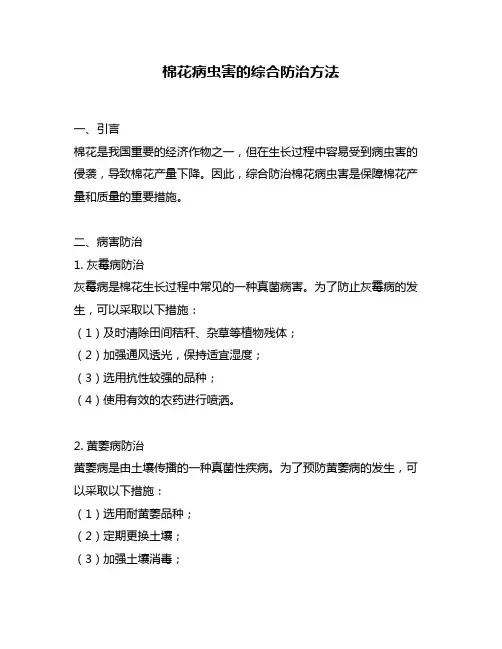 棉花病虫害的综合防治方法

一、引言
棉花是我国重要的经济作物之一，但在生长过程中容易受到病虫害的侵袭，导致棉花产量下降。因此，综合防治棉花病虫害是保障棉花产量和质量的重要措施。

二、病害防治
1. 灰霉病防治
灰霉病是棉花生长过程中常见的一种真菌病害。为了防止灰霉病的发生，可以采取以下措施：
（1）及时清除田间秸秆、杂草等植物残体；
（2）加强通风透光，保持适宜湿度；
（3）选用抗性较强的品种；
（4）使用有效的农药进行喷洒。

2. 黄萎病防治
黄萎病是由土壤传播的一种真菌性疾病。为了预防黄萎病的发生，可以采取以下措施：
（1）选用耐黄萎品种；
（2）定期更换土壤；
（3）加强土壤消毒；